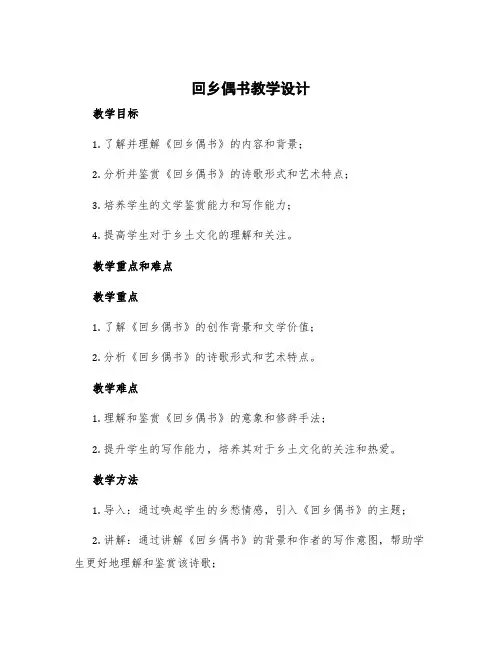 回乡偶书教学设计

教学目标

1. 了解并理解《回乡偶书》的内容和背景；

2. 分析并鉴赏《回乡偶书》的诗歌形式和艺术特点；

3. 培养学生的文学鉴赏能力和写作能力；

4. 提高学生对于乡土文化的理解和关注。

教学重点和难点

教学重点

1. 了解《回乡偶书》的创作背景和文学价值；

2. 分析《回乡偶书》的诗歌形式和艺术特点。

教学难点

1. 理解和鉴赏《回乡偶书》的意象和修辞手法；

2. 提升学生的写作能力，培养其对于乡土文化的关注和热爱。

教学方法

1. 导入：通过唤起学生的乡愁情感，引入《回乡偶书》的主题；

2. 讲解：通过讲解《回乡偶书》的背景和作者的写作意图，帮助学生更好地理解和鉴赏该诗歌；